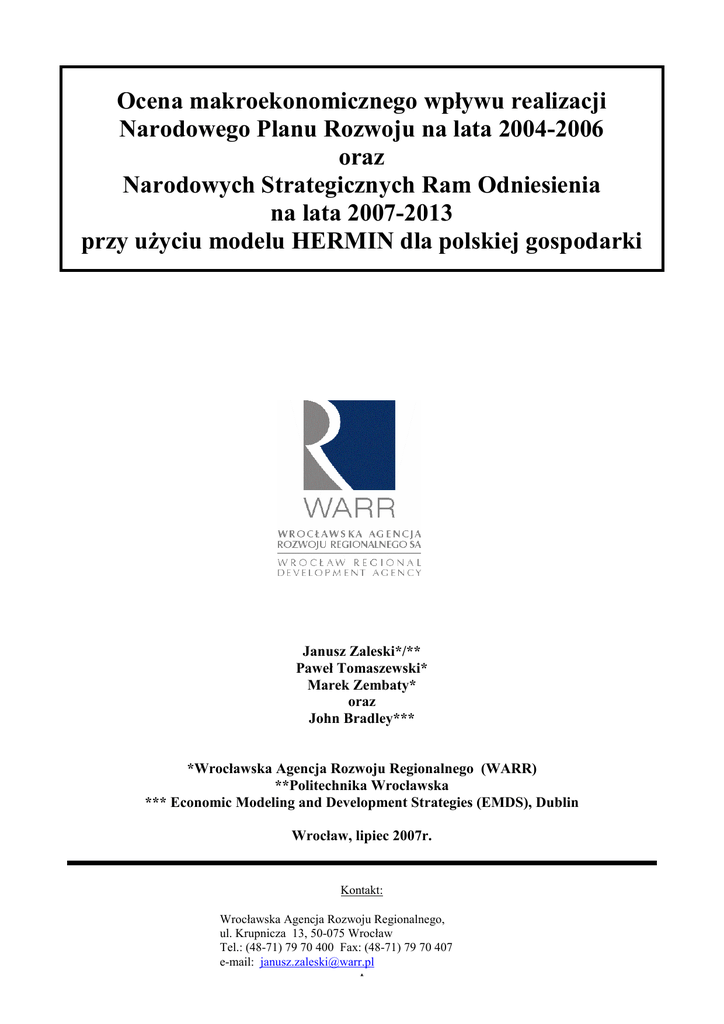 Ocena makroekonomicznego wpływu realizacji Narodowego Planu Rozwoju na lata 2004-2006
oraz
Narodowych Strategicznych Ram Odniesienia
na lata 2007-2013
przy użyciu modelu HERMIN dla polskiej gospodarki

WARR
WROCŁAWSKA AGENCJA ROZWOJU REGIONALNEGO SA
WROCŁAW REGIONAL DEVELOPMENT AGENCY

Janusz Zaleski*/**
Paweł Tomaszewski*
Marek Zembaty*
oraz
John Bradley***

*Wrocławska Agencja Rozwoju Regionalnego (WARR)
**Politechnika Wrocławska
*** Economic Modeling and Development Strategies (EMDS), Dublin

Wrocław, lipiec 2007r.

Kontakt:

Wrocławska Agencja Rozwoju Regionalnego,
ul. Krupnicza 13, 50-075 Wrocław
Tel.: (48-71) 79 70 400 Fax: (48-71) 79 70 407
e-mail: janusz.zaleski@warr.pl